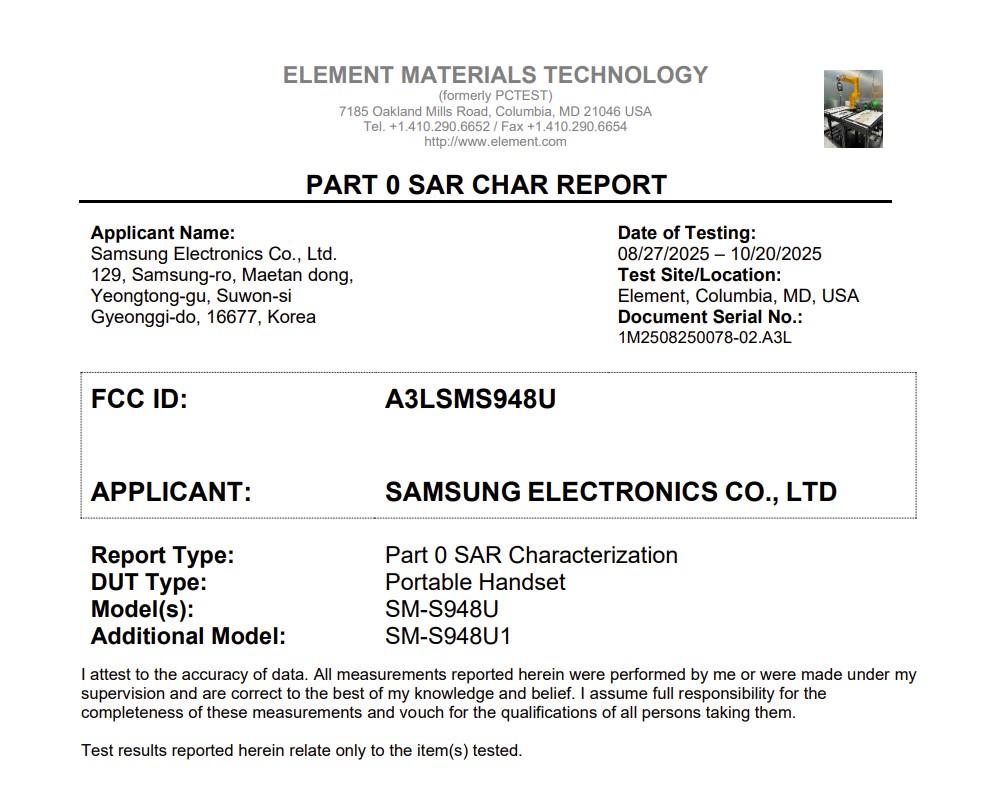 ELEMENT MATERIALS TECHNOLOGY
(formerly PCTEST)
7185 Oakland Mills Road, Columbia, MD 21046 USA
Tel. +1.410.290.6652 / Fax +1.410.290.6654
http://www.element.com

PART 0 SAR CHAR REPORT

Applicant Name:
Samsung Electronics Co., Ltd.
129, Samsung-ro, Maetan dong,
Yeongtong-gu, Suwon-si
Gyeonggi-do, 16677, Korea

Date of Testing:
08/27/2025 – 10/20/2025
Test Site/Location:
Element, Columbia, MD, USA
Document Serial No.:
1M2508250078-02.A3L

FCC ID: A3LSMS948U

APPLICANT: SAMSUNG ELECTRONICS CO., LTD

Report Type: Part 0 SAR Characterization
DUT Type: Portable Handset
Model(s): SM-S948U
Additional Model: SM-S948U1

I attest to the accuracy of data. All measurements reported herein were performed by me or were made under my supervision and are correct to the best of my knowledge and belief. I assume full responsibility for the completeness of these measurements and vouch for the qualifications of all persons taking them.

Test results reported herein relate only to the item(s) tested.